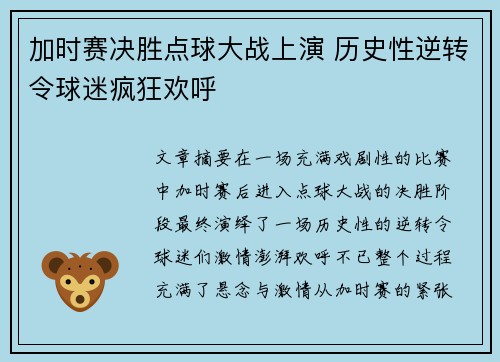 加时赛决胜点球大战上演 历史性逆转令球迷疯狂欢呼

文章摘要在一场充满戏剧性的比赛中加时赛后进入点球大战的决胜阶段最终演绎了一场历史性的逆转令球迷们激情澎湃欢呼不已整个过程充满了悬念与激情从加时赛的紧张